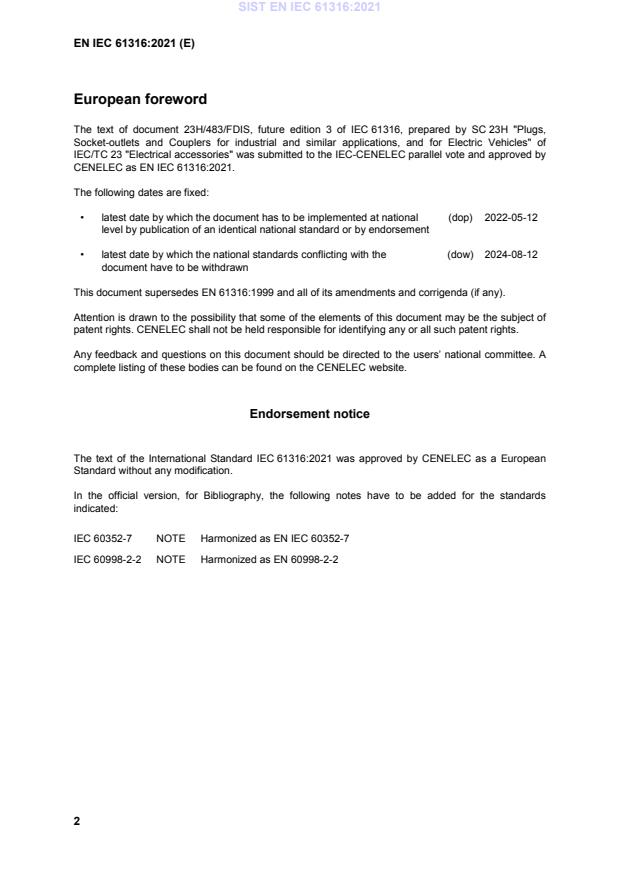 SIST EN IEC 61316:2021

EN IEC 61316:2021 (E)

European foreword

The text of document 23H/483/FDIS, future edition 3 of IEC 61316, prepared by SC 23H "Plugs, Socket-outlets and Couplers for industrial and similar applications, and for Electric Vehicles" of IEC/TC 23 "Electrical accessories" was submitted to the IEC-CENELEC parallel vote and approved by CENELEC as EN IEC 61316:2021.

The following dates are fixed:

• latest date by which the document has to be implemented at national level by publication of an identical national standard or by endorsement (dop) 2022-05-12

• latest date by which the national standards conflicting with the document have to be withdrawn (dow) 2024-08-12

This document supersedes EN 61316:1999 and all of its amendments and corrigenda (if any).

Attention is drawn to the possibility that some of the elements of this document may be the subject of patent rights. CENELEC shall not be held responsible for identifying any or all such patent rights.

Any feedback and questions on this document should be directed to the users' national committee. A complete listing of these bodies can be found on the CENELEC website.

Endorsement notice

The text of the International Standard IEC 61316:2021 was approved by CENELEC as a European Standard without any modification.

In the official version, for Bibliography, the following notes have to be added for the standards indicated:

IEC 60352-7 NOTE Harmonized as EN IEC 60352-7

IEC 60998-2-2 NOTE Harmonized as EN 60998-2-2

2